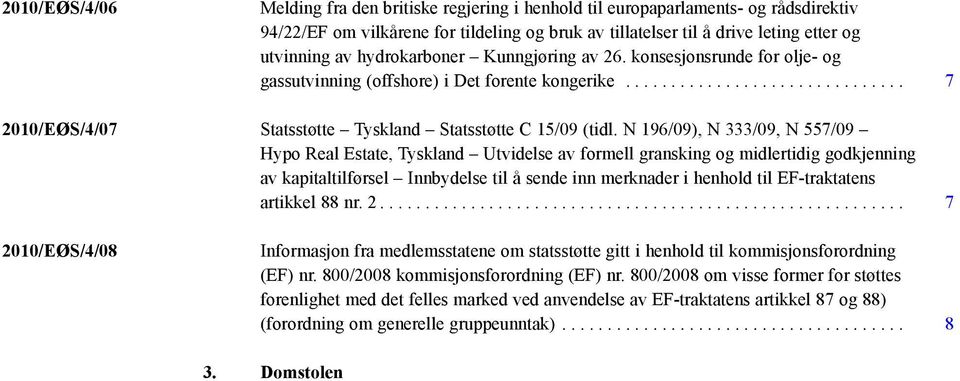 2010/EØS/4/06 Melding fra den britiske regjering i henhold til europaparlaments- og rådsdirektiv 94/22/EF om vilkårene for tildeling og bruk av tillatelser til å drive leting etter og utvinning av hydrokarboner – Kunngjøring av 26. konsesjonsrunde for olje- og gassutvinning (offshore) i Det forente kongerike . . . . . . . . . . . . . . . . . . . . . . . . . . . . . . 7

2010/EØS/4/07 Statsstøtte – Tyskland – Statsstøtte C 15/09 (tidl. N 196/09), N 333/09, N 557/09 – Hypo Real Estate, Tyskland – Utvidelse av formell gransking og midlertidig godkjenning av kapitaltilførsel – Innbydelse til å sende inn merknader i henhold til EF-traktatens artikkel 88 nr. 2 . . . . . . . . . . . . . . . . . . . . . . . . . . . . . . . . . . . . . . . . . . . . . . . . . . . . . . . . . 7

2010/EØS/4/08 Informasjon fra medlemsstatene om statsstøtte gitt i henhold til kommisjonsforordning (EF) nr. 800/2008 kommisjonsforordning (EF) nr. 800/2008 om visse former for støttes forenlighet med det felles marked ved anvendelse av EF-traktatens artikkel 87 og 88) (forordning om generelle gruppeunntak) . . . . . . . . . . . . . . . . . . . . . . . . . . . . . . . . . . . . . 8

3. Domstolen